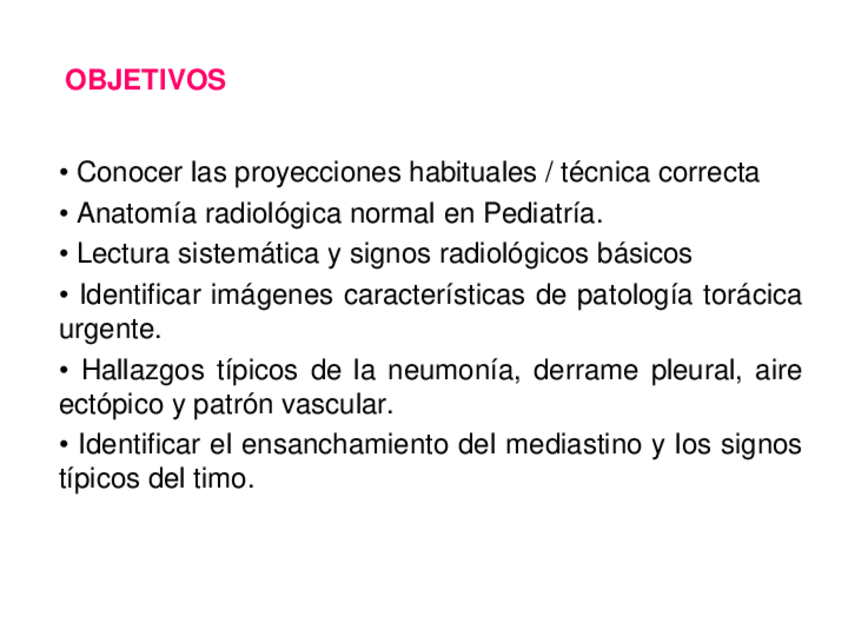 OBJETIVOS

• Conocer las proyecciones habituales / técnica correcta
• Anatomía radiológica normal en Pediatría.
• Lectura sistemática y signos radiológicos básicos
• Identificar imágenes características de patología torácica urgente.
• Hallazgos típicos de la neumonía, derrame pleural, aire ectópico y patrón vascular.
• Identificar el ensanchamiento del mediastino y los signos típicos del timo.